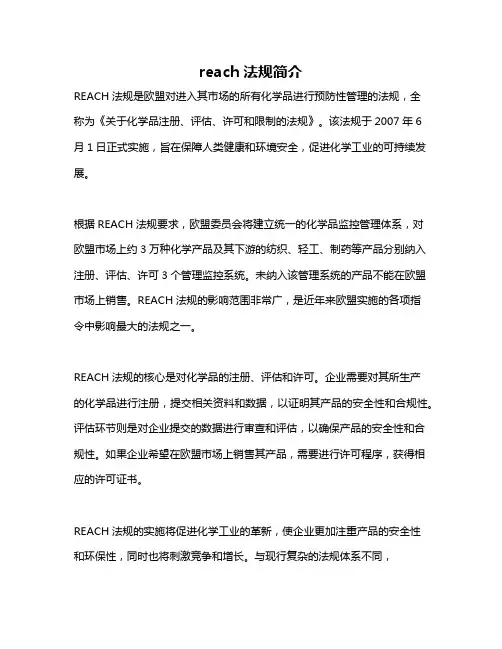 reach 法规简介

REACH 法规是欧盟对进入其市场的所有化学品进行预防性管理的法规，全称为《关于化学品注册、评估、许可和限制的法规》。该法规于 2007 年 6 月 1 日正式实施，旨在保障人类健康和环境安全，促进化学工业的可持续发展。

根据 REACH 法规要求，欧盟委员会将建立统一的化学品监控管理体系，对欧盟市场上约 3 万种化学产品及其下游的纺织、轻工、制药等产品分别纳入注册、评估、许可 3 个管理监控系统。未纳入该管理系统的产品不能在欧盟市场上销售。REACH 法规的影响范围非常广，是近年来欧盟实施的各项指令中影响最大的法规之一。

REACH 法规的核心是对化学品的注册、评估和许可。企业需要对其所生产的化学品进行注册，提交相关资料和数据，以证明其产品的安全性和合规性。评估环节则是对企业提交的数据进行审查和评估，以确保产品的安全性和合规性。如果企业希望在欧盟市场上销售其产品，需要进行许可程序，获得相应的许可证书。

REACH 法规的实施将促进化学工业的革新，使企业更加注重产品的安全性和环保性，同时也将刺激竞争和增长。与现行复杂的法规体系不同，